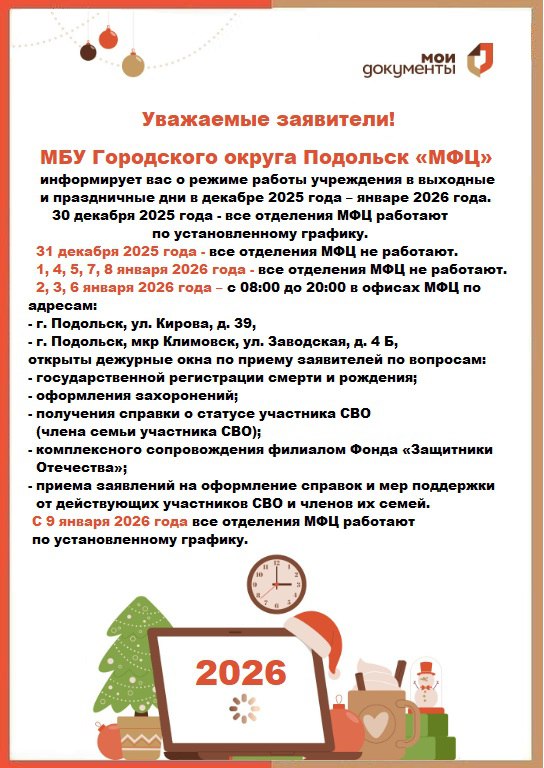 мои документы

Уважаемые заявители!

МБУ Городского округа Подольск «МФЦ»
информирует вас о режиме работы учреждения в выходные и праздничные дни в декабре 2025 года – январе 2026 года.
30 декабря 2025 года - все отделения МФЦ работают по установленному графику.
31 декабря 2025 года - все отделения МФЦ не работают.
1, 4, 5, 7, 8 января 2026 года - все отделения МФЦ не работают.
2, 3, 6 января 2026 года – с 08:00 до 20:00 в офисах МФЦ по адресам:
- г. Подольск, ул. Кирова, д. 39,
- г. Подольск, мкр Климовск, ул. Заводская, д. 4 Б,
открыты дежурные окна по приему заявителей по вопросам:
- государственной регистрации смерти и рождения;
- оформления захоронений;
- получения справки о статусе участника СВО (члена семьи участника СВО);
- комплексного сопровождения филиалом Фонда «Защитники Отечества»;
- приема заявлений на оформление справок и мер поддержки от действующих участников СВО и членов их семей.
С 9 января 2026 года все отделения МФЦ работают по установленному графику.

2026